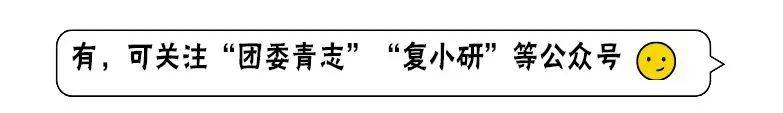 有，可关注“团委青志”“复小研”等公众号